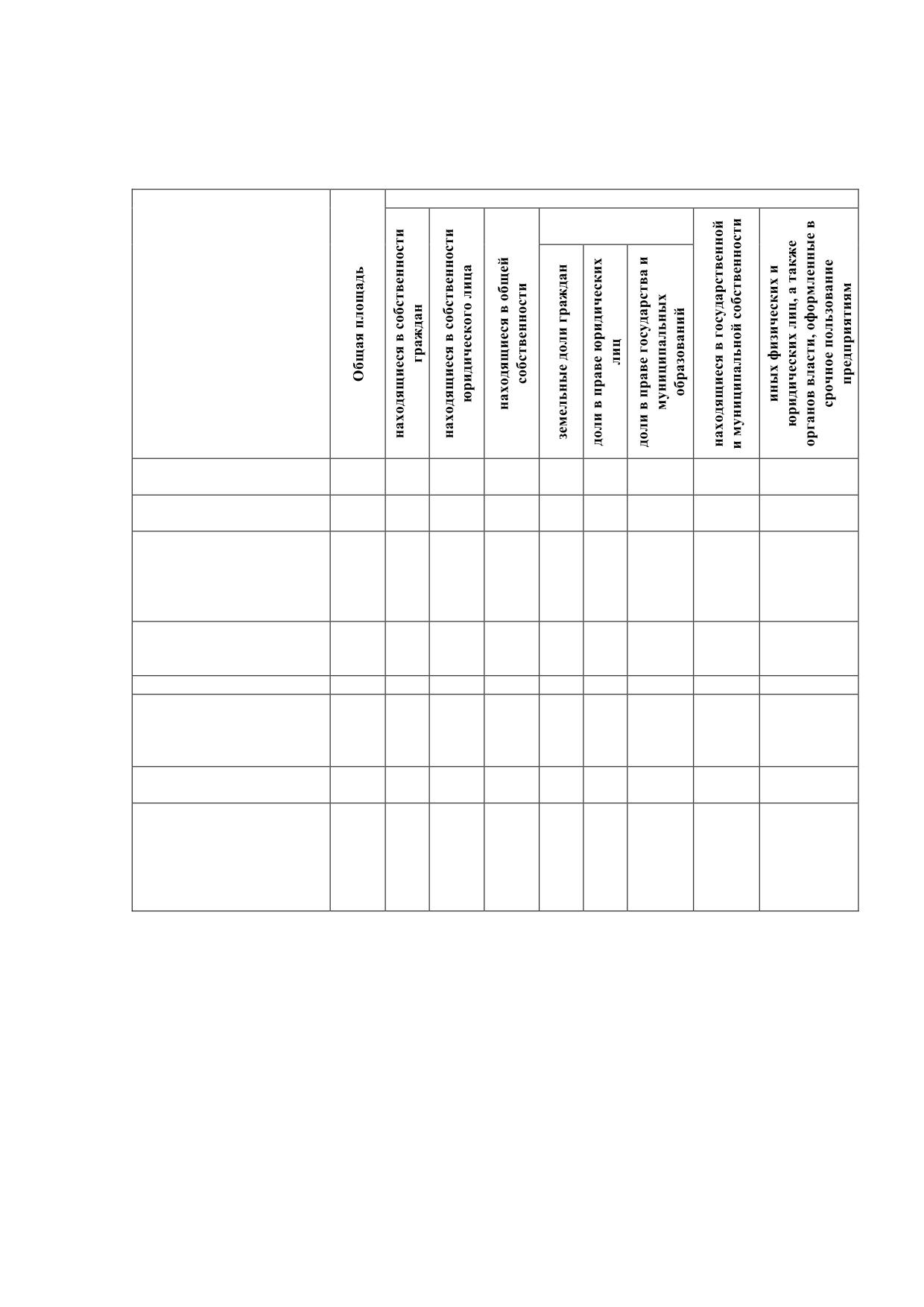 | | Общая площадь | находящиеся в собственности граждан | находящиеся в собственности юридического лица | находящиеся в общей собственности | земельные доли граждан | доли в праве юридических лиц | доли в праве государства и муниципальных образований | находящиеся в государственной и муниципальной собственности | иных физических и юридических лиц, а также органов власти, оформленные в срочное пользование предприятиям |
|---|---|---|---|---|---|---|---|---|---|
| | | | | | | | | | |
| | | | | | | | | | |
| | | | | | | | | | |
| | | | | | | | | | |
| | | | | | | | | | |
| | | | | | | | | | |
| | | | | | | | | | |
| | | | | | | | | | |